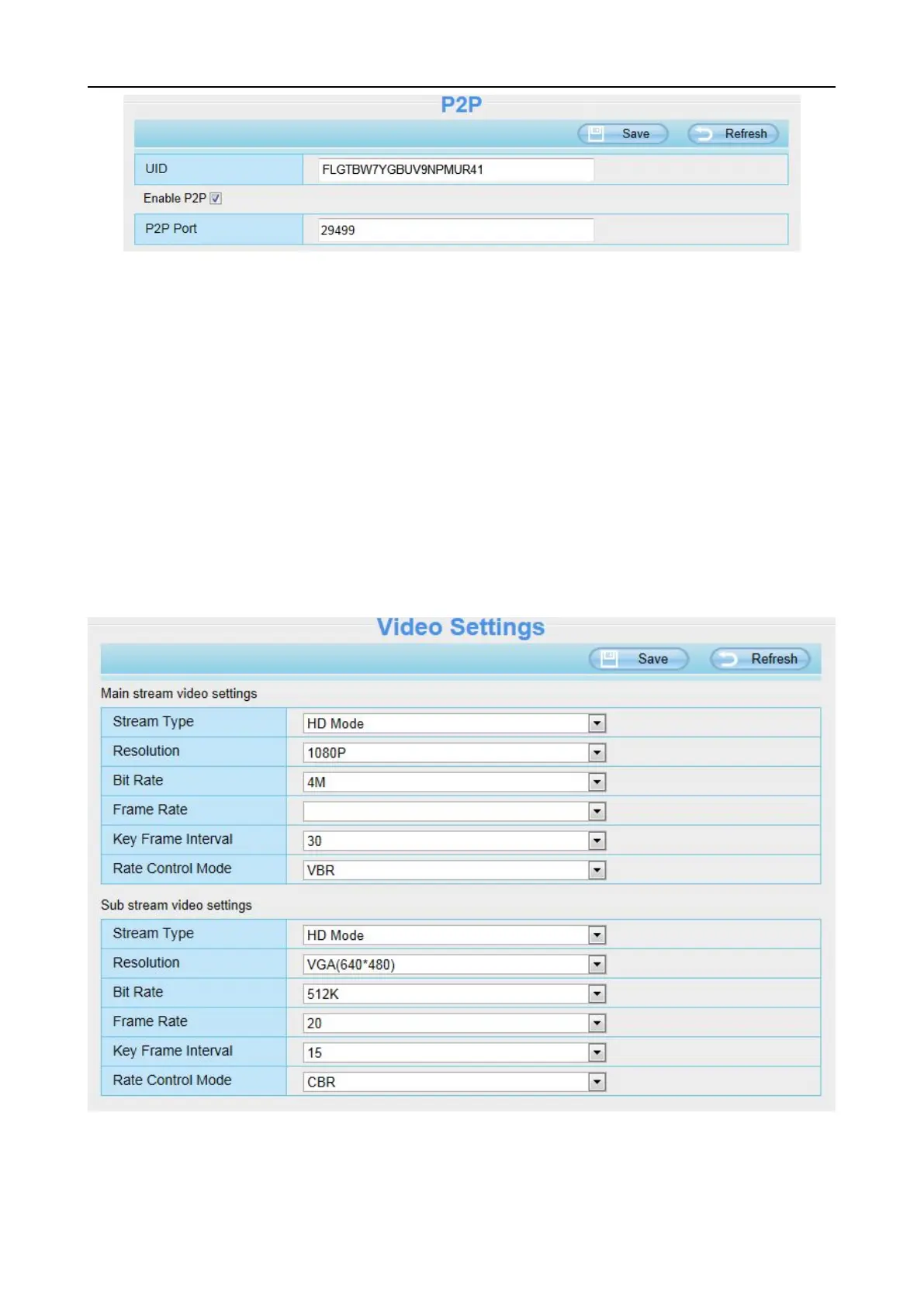 P2P

Save Refresh

| UID | FLGTBW7YGBUV9NPMUR41 |
|---|---|

Enable P2P

| P2P Port | 29499 |
|---|---|

Video Settings

Save Refresh

Main stream video settings

| Stream Type | HD Mode |
|---|---|
| Resolution | 1080P |
| Bit Rate | 4M |
| Frame Rate | |
| Key Frame Interval | 30 |
| Rate Control Mode | VBR |

Sub stream video settings

| Stream Type | HD Mode |
|---|---|
| Resolution | VGA(640*480) |
| Bit Rate | 512K |
| Frame Rate | 20 |
| Key Frame Interval | 15 |
| Rate Control Mode | CBR |